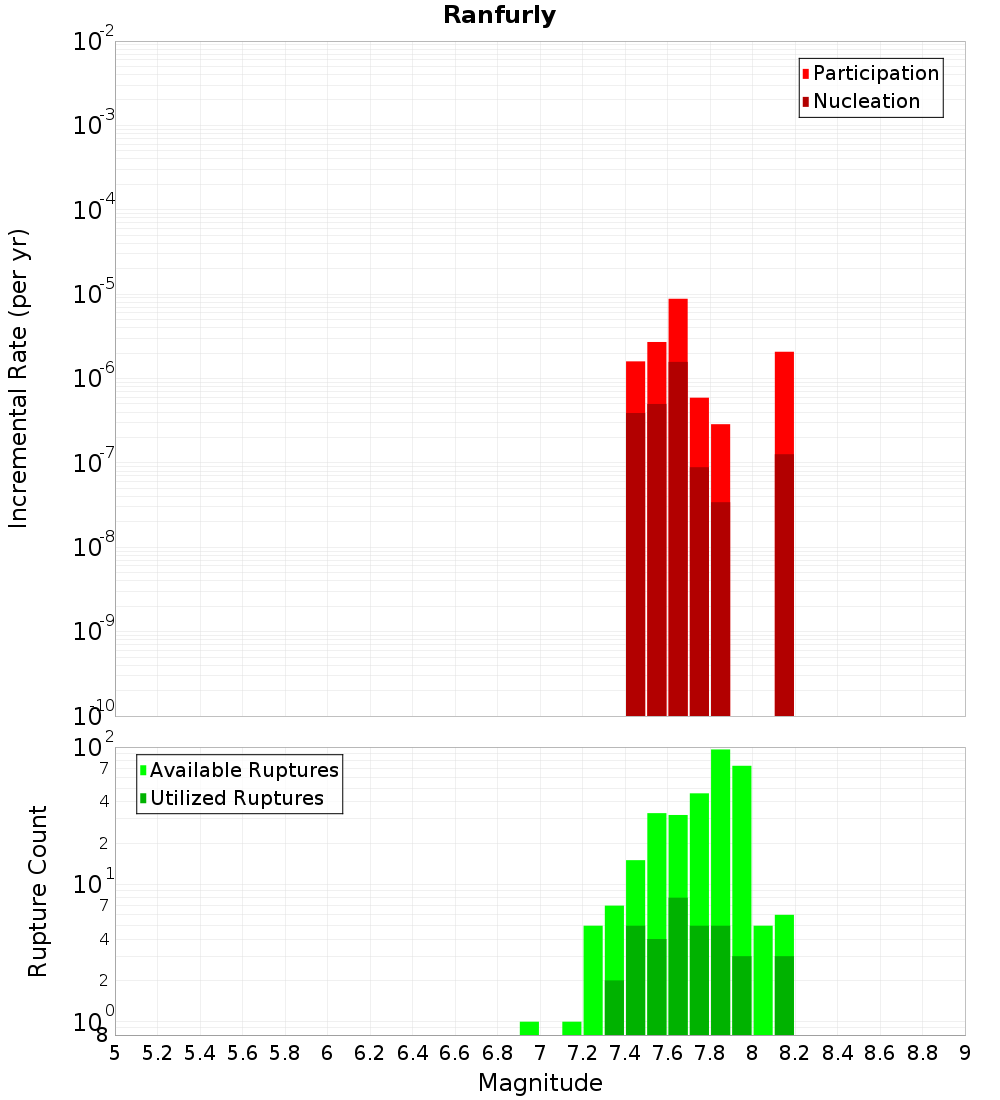 Ranfurly

Participation
Nucleation

Incremental Rate (per yr)

$10^{-2}$
$10^{-3}$
$10^{-4}$
$10^{-5}$
$10^{-6}$
$10^{-7}$
$10^{-8}$
$10^{-9}$
$10^{-10}$

Available Ruptures
Utilized Ruptures

Rupture Count

$10^{2}$
7
4
2
$10^{1}$
7
4
2
$10^{0}$
8

5 5.2 5.4 5.6 5.8 6 6.2 6.4 6.6 6.8 7 7.2 7.4 7.6 7.8 8 8.2 8.4 8.6 8.8 9

Magnitude